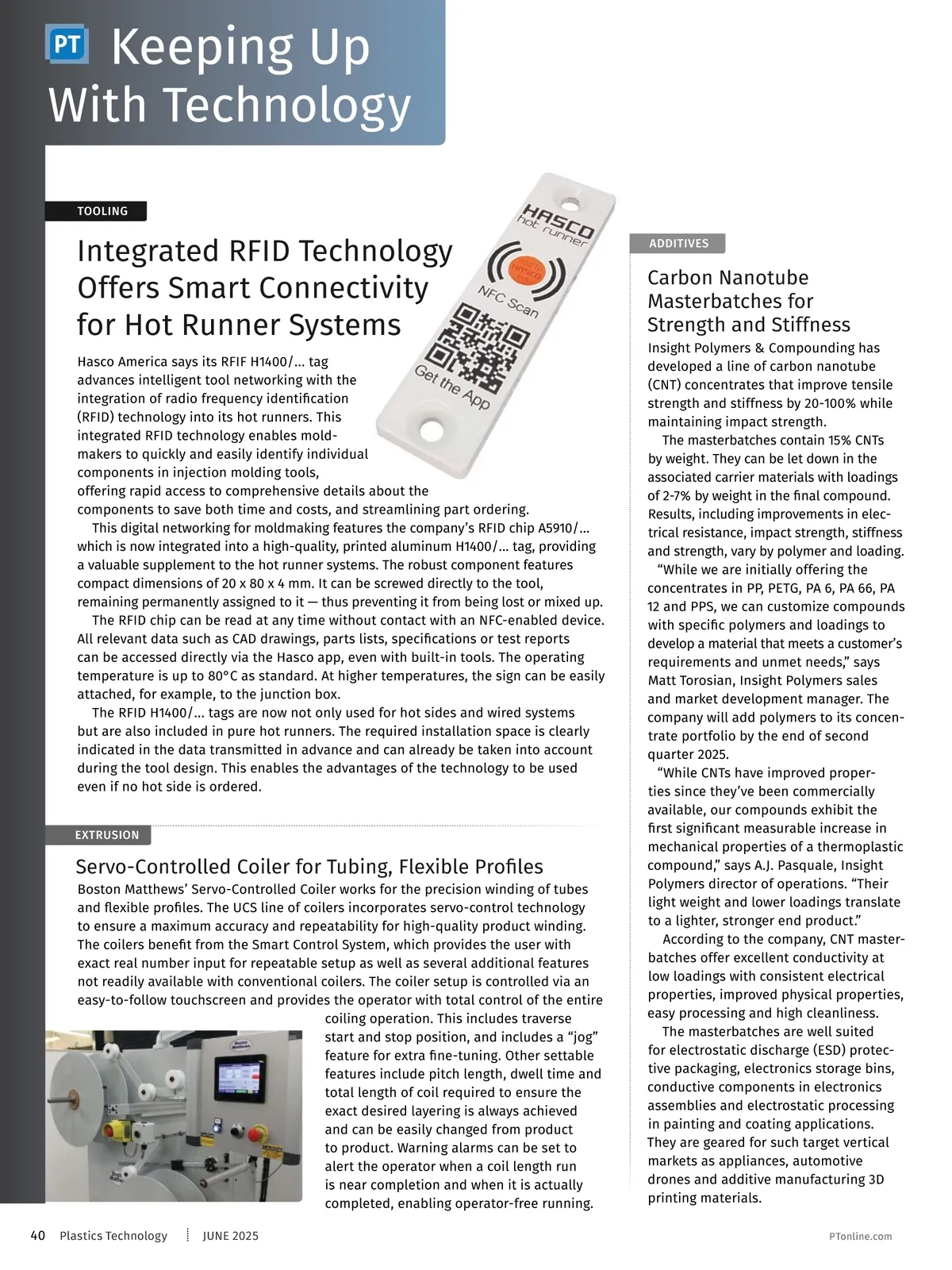 PT Keeping Up With Technology

TOOLING

Integrated RFID Technology Offers Smart Connectivity for Hot Runner Systems

HASCO hot runner

NFC Scan

Get the App

Hasco America says its RFIF H1400/... tag advances intelligent tool networking with the integration of radio frequency identification (RFID) technology into its hot runners. This integrated RFID technology enables moldmakers to quickly and easily identify individual components in injection molding tools, offering rapid access to comprehensive details about the components to save both time and costs, and streamlining part ordering.

This digital networking for moldmaking features the company's RFID chip A5910/... which is now integrated into a high-quality, printed aluminum H1400/... tag, providing a valuable supplement to the hot runner systems. The robust component features compact dimensions of 20 x 80 x 4 mm. It can be screwed directly to the tool, remaining permanently assigned to it — thus preventing it from being lost or mixed up.

The RFID chip can be read at any time without contact with an NFC-enabled device. All relevant data such as CAD drawings, parts lists, specifications or test reports can be accessed directly via the Hasco app, even with built-in tools. The operating temperature is up to 80°C as standard. At higher temperatures, the sign can be easily attached, for example, to the junction box.

The RFID H1400/... tags are now not only used for hot sides and wired systems but are also included in pure hot runners. The required installation space is clearly indicated in the data transmitted in advance and can already be taken into account during the tool design. This enables the advantages of the technology to be used even if no hot side is ordered.

EXTRUSION

Servo-Controlled Coiler for Tubing, Flexible Profiles

Boston Matthews' Servo-Controlled Coiler works for the precision winding of tubes and flexible profiles. The UCS line of coilers incorporates servo-control technology to ensure a maximum accuracy and repeatability for high-quality product winding. The coilers benefit from the Smart Control System, which provides the user with exact real number input for repeatable setup as well as several additional features not readily available with conventional coilers. The coiler setup is controlled via an easy-to-follow touchscreen and provides the operator with total control of the entire coiling operation. This includes traverse start and stop position, and includes a "jog" feature for extra fine-tuning. Other settable features include pitch length, dwell time and total length of coil required to ensure the exact desired layering is always achieved and can be easily changed from product to product. Warning alarms can be set to alert the operator when a coil length run is near completion and when it is actually completed, enabling operator-free running.

ADDITIVES

Carbon Nanotube Masterbatches for Strength and Stiffness

Insight Polymers & Compounding has developed a line of carbon nanotube (CNT) concentrates that improve tensile strength and stiffness by 20-100% while maintaining impact strength.

The masterbatches contain 15% CNTs by weight. They can be let down in the associated carrier materials with loadings of 2-7% by weight in the final compound. Results, including improvements in electrical resistance, impact strength, stiffness and strength, vary by polymer and loading.

"While we are initially offering the concentrates in PP, PETG, PA 6, PA 66, PA 12 and PPS, we can customize compounds with specific polymers and loadings to develop a material that meets a customer's requirements and unmet needs," says Matt Torosian, Insight Polymers sales and market development manager. The company will add polymers to its concentrate portfolio by the end of second quarter 2025.

"While CNTs have improved properties since they've been commercially available, our compounds exhibit the first significant measurable increase in mechanical properties of a thermoplastic compound," says A.J. Pasquale, Insight Polymers director of operations. "Their light weight and lower loadings translate to a lighter, stronger end product."

According to the company, CNT masterbatches offer excellent conductivity at low loadings with consistent electrical properties, improved physical properties, easy processing and high cleanliness.

The masterbatches are well suited for electrostatic discharge (ESD) protective packaging, electronics storage bins, conductive components in electronics assemblies and electrostatic processing in painting and coating applications. They are geared for such target vertical markets as appliances, automotive drones and additive manufacturing 3D printing materials.

40 Plastics Technology JUNE 2025 PTonline.com